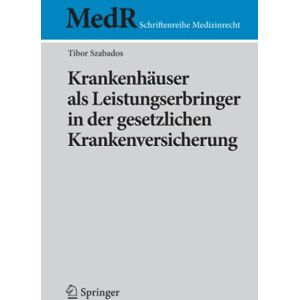 MedR Schriftenreihe Medizinrecht

Tibor Szabados

Krankenhäuser als Leistungserbringer in der gesetzlichen Krankenversicherung

Springer